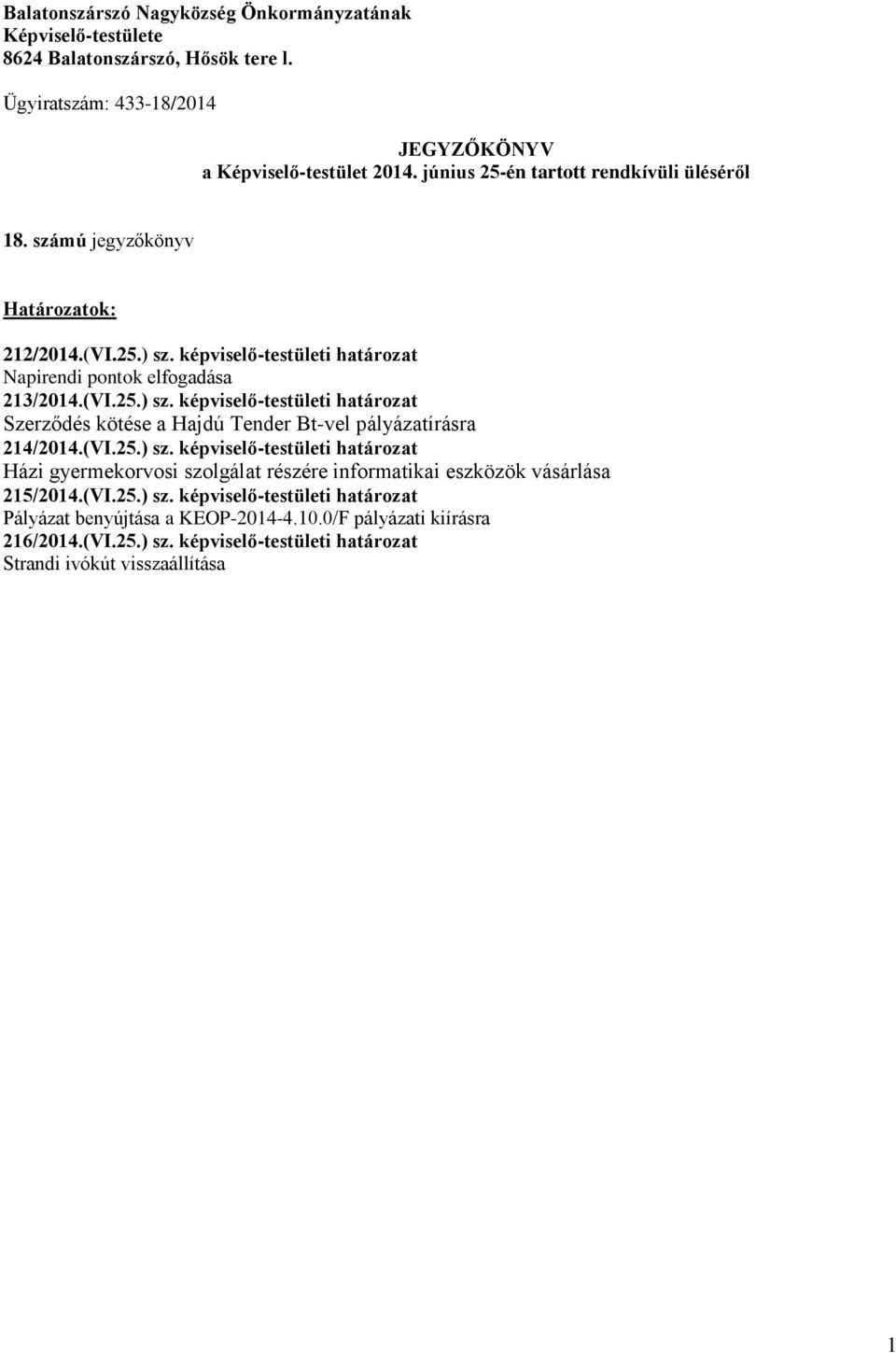 Balatonszárszó Nagyközség Önkormányzatának
Képviselő-testülete
8624 Balatonszárszó, Hősök tere l.

Ügyiratszám: 433-18/2014

JEGYZŐKÖNYV
a Képviselő-testület 2014. június 25-én tartott rendkívüli üléséről

18. számú jegyzőkönyv

Határozatok:

212/2014.(VI.25.) sz. képviselő-testületi határozat
Napirendi pontok elfogadása
213/2014.(VI.25.) sz. képviselő-testületi határozat
Szerződés kötése a Hajdú Tender Bt-vel pályázatírásra
214/2014.(VI.25.) sz. képviselő-testületi határozat
Házi gyermekorvosi szolgálat részére informatikai eszközök vásárlása
215/2014.(VI.25.) sz. képviselő-testületi határozat
Pályázat benyújtása a KEOP-2014-4.10.0/F pályázati kiírásra
216/2014.(VI.25.) sz. képviselő-testületi határozat
Strandi ivókút visszaállítása

1